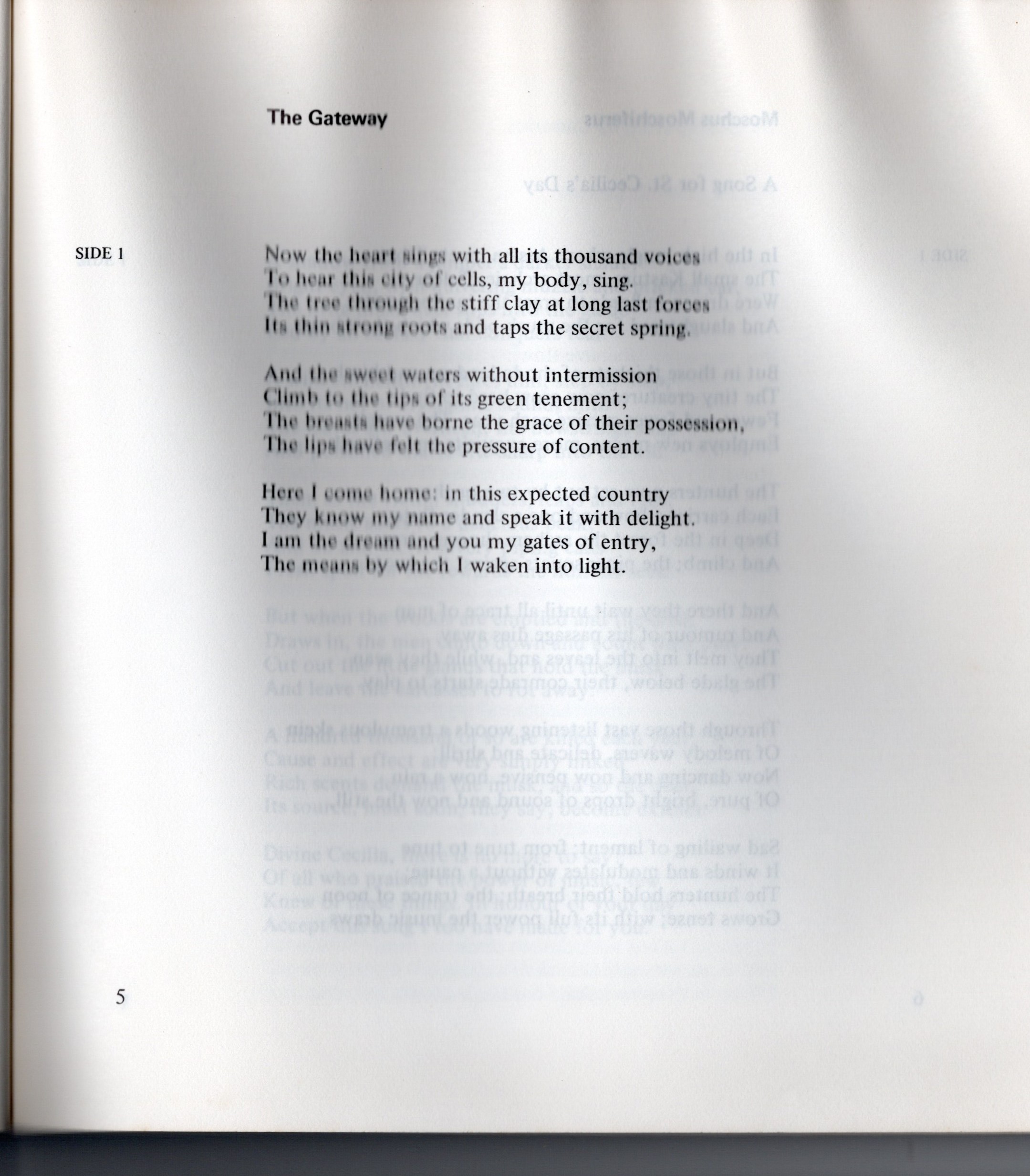 The Gateway

SIDE 1

Now the heart sings with all its thousand voices
To hear this city of cells, my body, sing.
The tree through the stiff clay at long last forces
Its thin strong roots and taps the secret spring.

And the sweet waters without intermission
Climb to the tips of its green tenement;
The breasts have borne the grace of their possession,
The lips have felt the pressure of content.

Here I come home: in this expected country
They know my name and speak it with delight.
I am the dream and you my gates of entry,
The means by which I waken into light.

5